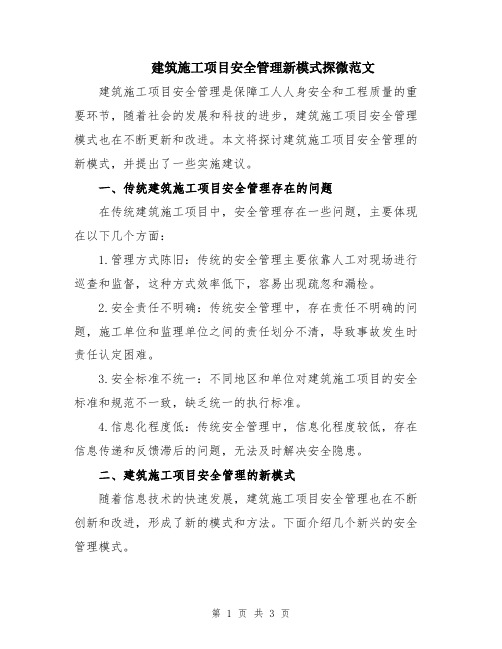 建筑施工项目安全管理新模式探微范文

建筑施工项目安全管理是保障工人人身安全和工程质量的重要环节，随着社会的发展和科技的进步，建筑施工项目安全管理模式也在不断更新和改进。本文将探讨建筑施工项目安全管理的新模式，并提出了一些实施建议。

一、传统建筑施工项目安全管理存在的问题

在传统建筑施工项目中，安全管理存在一些问题，主要体现在以下几个方面：

1.管理方式陈旧：传统的安全管理主要依靠人工对现场进行巡查和监督，这种方式效率低下，容易出现疏忽和漏检。

2.安全责任不明确：传统安全管理中，存在责任不明确的问题，施工单位和监理单位之间的责任划分不清，导致事故发生时责任认定困难。

3.安全标准不统一：不同地区和单位对建筑施工项目的安全标准和规范不一致，缺乏统一的执行标准。

4.信息化程度低：传统安全管理中，信息化程度较低，存在信息传递和反馈滞后的问题，无法及时解决安全隐患。

二、建筑施工项目安全管理的新模式

随着信息技术的快速发展，建筑施工项目安全管理也在不断创新和改进，形成了新的模式和方法。下面介绍几个新兴的安全管理模式。

第 1 页 共 3 页